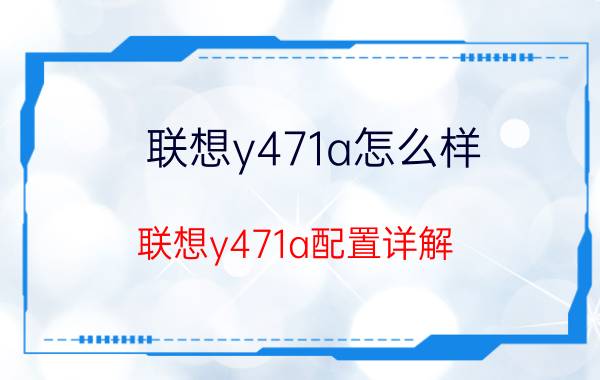 联想y471a怎么样

联想y471a配置详解